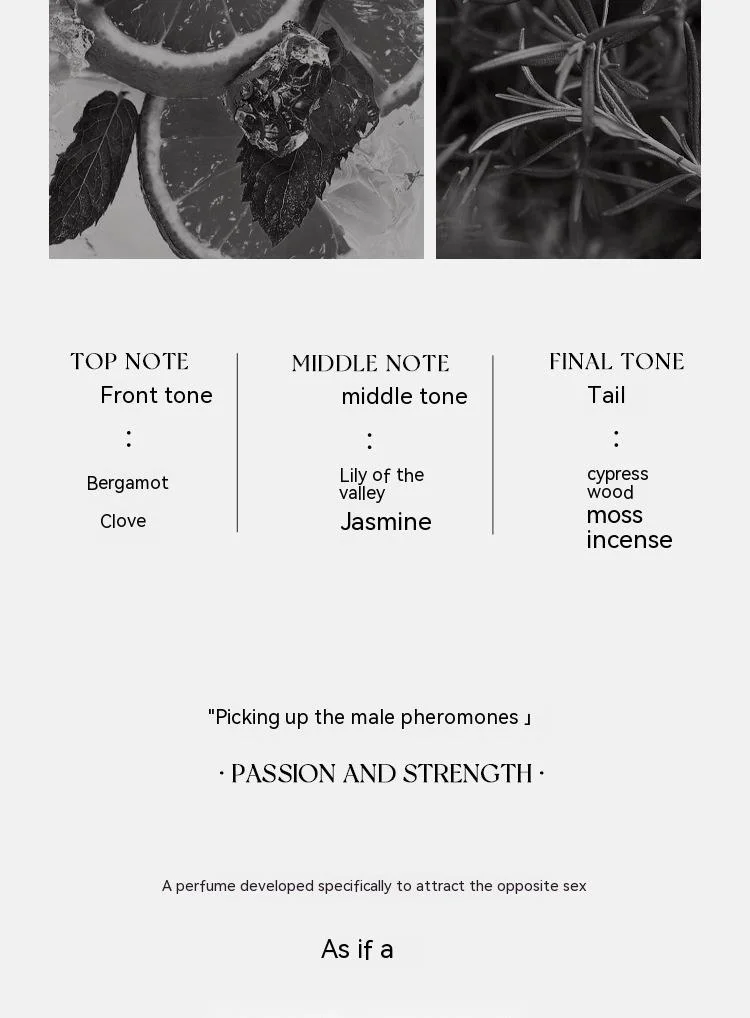 TOP NOTE
Front tone
:
Bergamot
Clove

MIDDLE NOTE
middle tone
:
Lily of the valley
Jasmine

FINAL TONE
Tail
:
cypress wood
moss
incense

"Picking up the male pheromones 」

· PASSION AND STRENGTH ·

A perfume developed specifically to attract the opposite sex

As if a